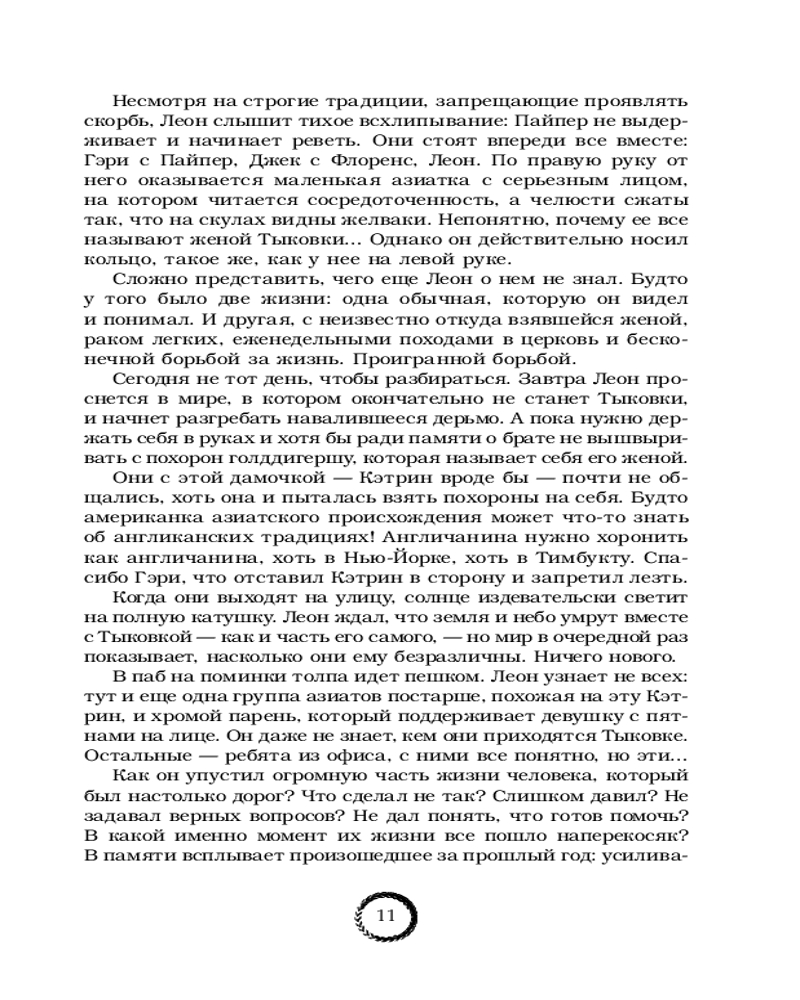 Несмотря на строгие традиции, запрещающие проявлять скорбь, Леон слышит тихое всхлипывание: Пайпер не выдерживает и начинает реветь. Они стоят впереди все вместе: Гэри с Пайпер, Джек с Флоренс, Леон. По правую руку от него оказывается маленькая азиатка с серьезным лицом, на котором читается сосредоточенность, а челюсти сжаты так, что на скулах видны желваки. Непонятно, почему ее все называют женой Тыковки... Однако он действительно носил кольцо, такое же, как у нее на левой руке.

Сложно представить, чего еще Леон о нем не знал. Будто у того было две жизни: одна обычная, которую он видел и понимал. И другая, с неизвестно откуда взявшейся женой, раком легких, еженедельными походами в церковь и бесконечной борьбой за жизнь. Проигранной борьбой.

Сегодня не тот день, чтобы разбираться. Завтра Леон проснется в мире, в котором окончательно не станет Тыковки, и начнет разгребать навалившееся дерьмо. А пока нужно держать себя в руках и хотя бы ради памяти о брате не вышвыривать с похорон голддигершу, которая называет себя его женой.

Они с этой дамочкой — Кэтрин вроде бы — почти не общались, хоть она и пыталась взять похороны на себя. Будто американка азиатского происхождения может что-то знать об англиканских традициях! Англичанина нужно хоронить как англичанина, хоть в Нью-Йорке, хоть в Тимбукту. Спасибо Гэри, что отставил Кэтрин в сторону и запретил лезть.

Когда они выходят на улицу, солнце издевательски светит на полную катушку. Леон ждал, что земля и небо умрут вместе с Тыковкой — как и часть его самого, — но мир в очередной раз показывает, насколько они ему безразличны. Ничего нового.

В паб на поминки толпа идет пешком. Леон узнает не всех: тут и еще одна группа азиатов постарше, похожая на эту Кэтрин, и хромой парень, который поддерживает девушку с пятнами на лице. Он даже не знает, кем они приходятся Тыковке. Остальные — ребята из офиса, с ними все понятно, но эти...

Как он упустил огромную часть жизни человека, который был настолько дорог? Что сделал не так? Слишком давил? Не задавал верных вопросов? Не дал понять, что готов помочь? В какой именно момент их жизни все пошло наперекосяк? В памяти всплывает произошедшее за прошлый год: усилива-

11